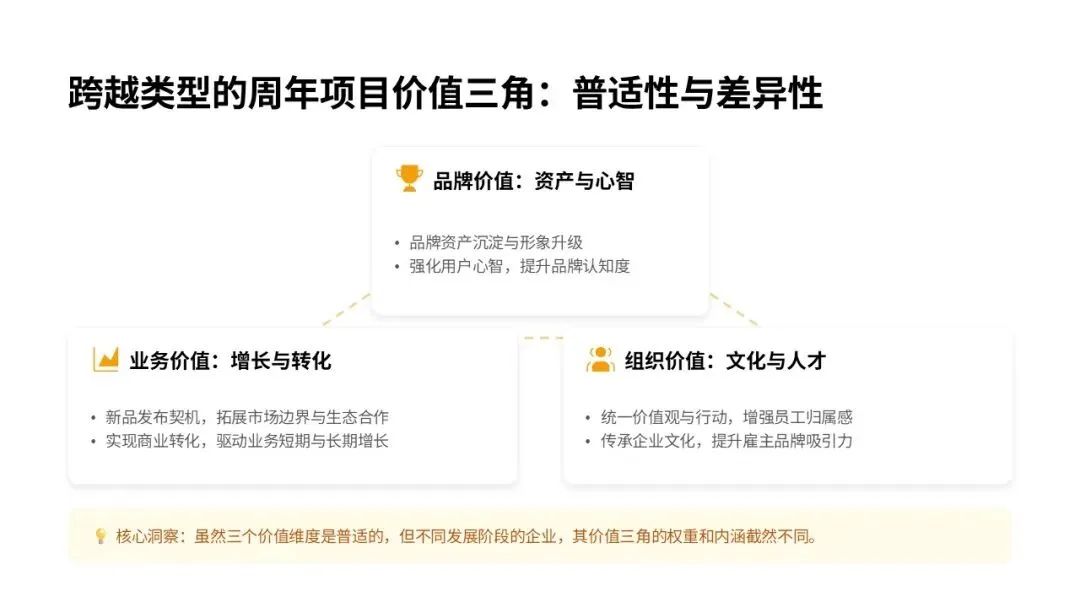 跨越类型的周年项目价值三角：普适性与差异性

品牌价值：资产与心智

• 品牌资产沉淀与形象升级
• 强化用户心智，提升品牌认知度

业务价值：增长与转化

• 新品发布契机，拓展市场边界与生态合作
• 实现商业转化，驱动业务短期与长期增长

组织价值：文化与人才

• 统一价值观与行动，增强员工归属感
• 传承企业文化，提升雇主品牌吸引力

核心洞察：虽然三个价值维度是普适的，但不同发展阶段的企业，其价值三角的权重和内涵截然不同。